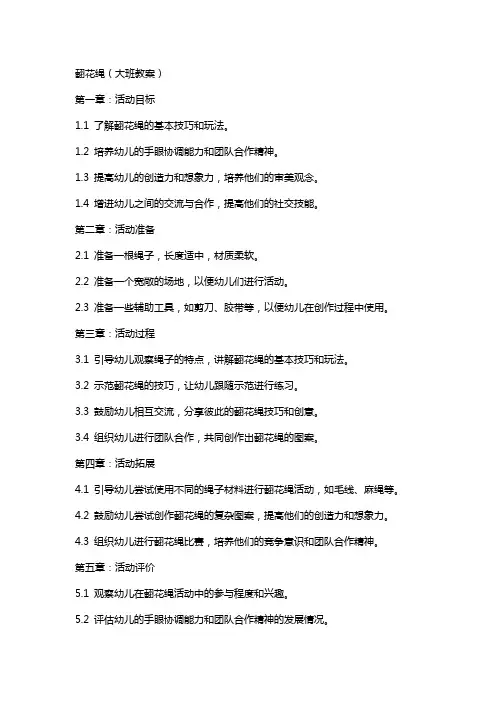 翻花绳（大班教案）

第一章：活动目标

1.1 了解翻花绳的基本技巧和玩法。

1.2 培养幼儿的手眼协调能力和团队合作精神。

1.3 提高幼儿的创造力和想象力，培养他们的审美观念。

1.4 增进幼儿之间的交流与合作，提高他们的社交技能。

第二章：活动准备

2.1 准备一根绳子，长度适中，材质柔软。

2.2 准备一个宽敞的场地，以便幼儿们进行活动。

2.3 准备一些辅助工具，如剪刀、胶带等，以便幼儿在创作过程中使用。

第三章：活动过程

3.1 引导幼儿观察绳子的特点，讲解翻花绳的基本技巧和玩法。

3.2 示范翻花绳的技巧，让幼儿跟随示范进行练习。

3.3 鼓励幼儿相互交流，分享彼此的翻花绳技巧和创意。

3.4 组织幼儿进行团队合作，共同创作出翻花绳的图案。

第四章：活动拓展

4.1 引导幼儿尝试使用不同的绳子材料进行翻花绳活动，如毛线、麻绳等。

4.2 鼓励幼儿尝试创作翻花绳的复杂图案，提高他们的创造力和想象力。

4.3 组织幼儿进行翻花绳比赛，培养他们的竞争意识和团队合作精神。

第五章：活动评价

5.1 观察幼儿在翻花绳活动中的参与程度和兴趣。

5.2 评估幼儿的手眼协调能力和团队合作精神的发展情况。